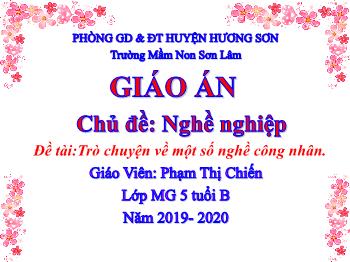 PHÒNG GD & ĐT HUYỆN HƯƠNG SƠN
Trường Mầm Non Sơn Lâm

GIÁO ÁN

Chủ đề: Nghề nghiệp

Đề tài:Trò chuyện về một số nghề công nhân.

Giáo Viên: Phạm Thị Chiến
Lớp MG 5 tuổi B
Năm 2019- 2020